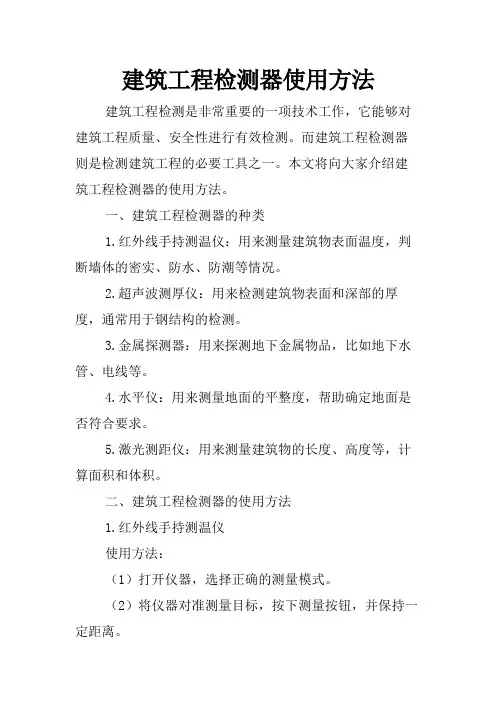 建筑工程检测器使用方法

建筑工程检测是非常重要的一项技术工作，它能够对建筑工程质量、安全性进行有效检测。而建筑工程检测器则是检测建筑工程的必要工具之一。本文将向大家介绍建筑工程检测器的使用方法。

一、建筑工程检测器的种类

1.红外线手持测温仪：用来测量建筑物表面温度，判断墙体的密实、防水、防潮等情况。

2.超声波测厚仪：用来检测建筑物表面和深部的厚度，通常用于钢结构的检测。

3.金属探测器：用来探测地下金属物品，比如地下水管、电线等。

4.水平仪：用来测量地面的平整度，帮助确定地面是否符合要求。

5.激光测距仪：用来测量建筑物的长度、高度等，计算面积和体积。

二、建筑工程检测器的使用方法

1.红外线手持测温仪

使用方法：

（1）打开仪器，选择正确的测量模式。

（2）将仪器对准测量目标，按下测量按钮，并保持一定距离。